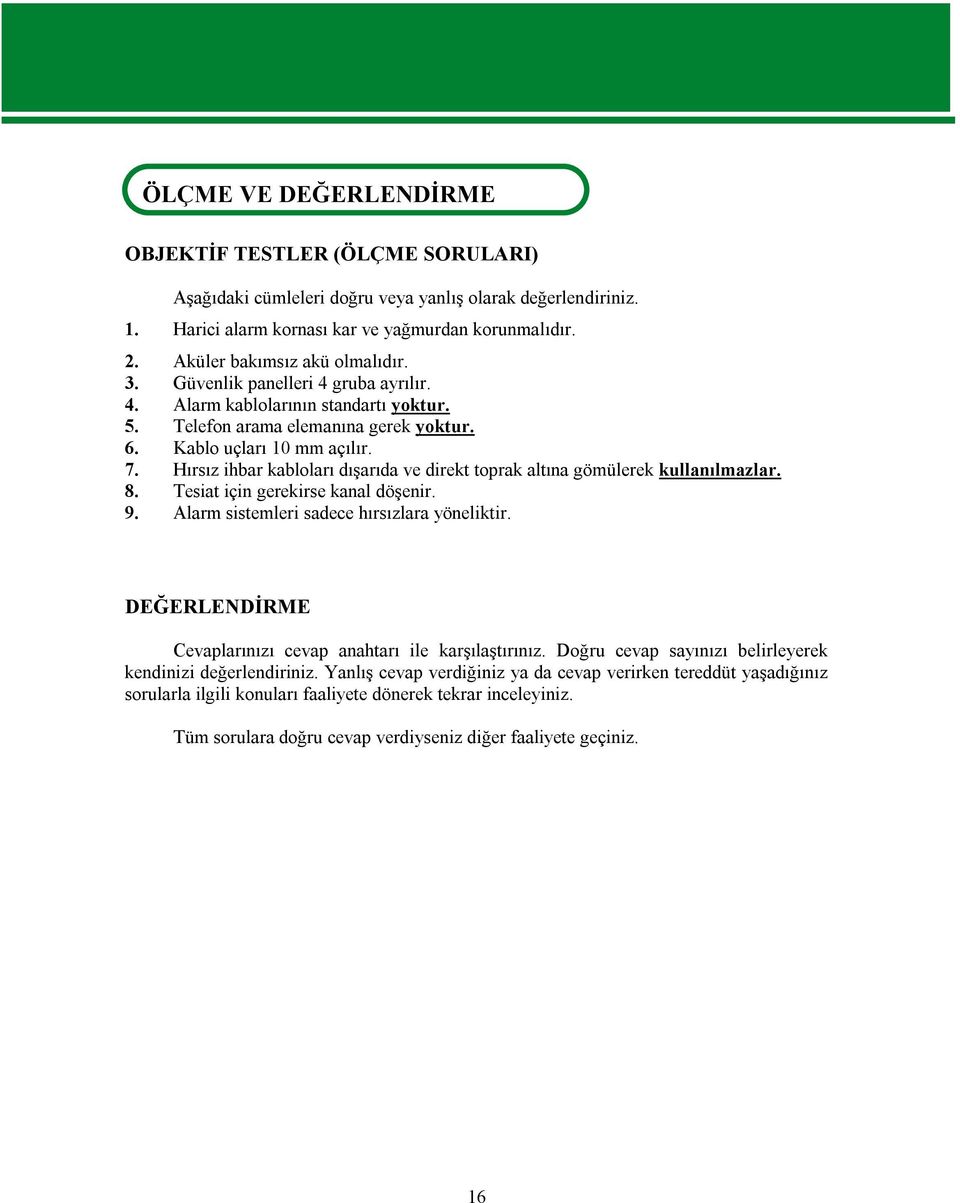 ÖLÇME VE DEĞERLENDİRME

OBJEKTİF TESTLER (ÖLÇME SORULARI)

Aşağıdaki cümleleri doğru veya yanlış olarak değerlendiriniz.

1. Harici alarm kornası kar ve yağmurdan korunmalıdır.
2. Aküler bakımsız akü olmalıdır.
3. Güvenlik panelleri 4 gruba ayrılır.
4. Alarm kablolarının standartı yoktur.
5. Telefon arama elemanına gerek yoktur.
6. Kablo uçları 10 mm açılır.
7. Hırsız ihbar kabloları dışarıda ve direkt toprak altına gömülerek kullanılmazlar.
8. Tesiat için gerekirse kanal döşenir.
9. Alarm sistemleri sadece hırsızlara yöneliktir.

DEĞERLENDİRME

Cevaplarınızı cevap anahtarı ile karşılaştırınız. Doğru cevap sayınızı belirleyerek kendinizi değerlendiriniz. Yanlış cevap verdiğiniz ya da cevap verirken tereddüt yaşadığınız sorularla ilgili konuları faaliyete dönerek tekrar inceleyiniz.

Tüm sorulara doğru cevap verdiyseniz diğer faaliyete geçiniz.

16